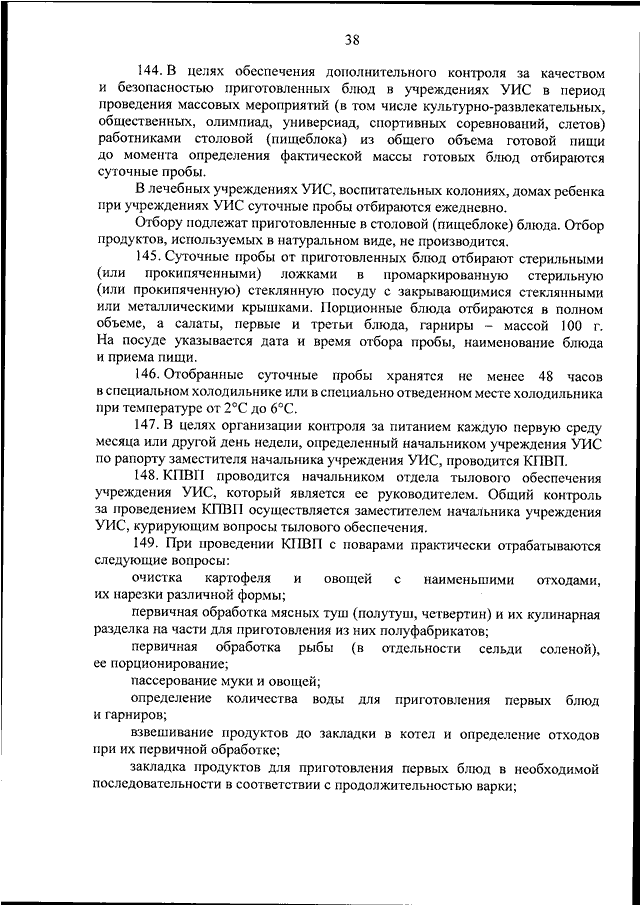 38

144. В целях обеспечения дополнительного контроля за качеством и безопасностью приготовленных блюд в учреждениях УИС в период проведения массовых мероприятий (в том числе культурно-развлекательных, общественных, олимпиад, универсиад, спортивных соревнований, слетов) работниками столовой (пищеблока) из общего объема готовой пищи до момента определения фактической массы готовых блюд отбираются суточные пробы.

В лечебных учреждениях УИС, воспитательных колониях, домах ребенка при учреждениях УИС суточные пробы отбираются ежедневно.

Отбору подлежат приготовленные в столовой (пищеблоке) блюда. Отбор продуктов, используемых в натуральном виде, не производится.

145. Суточные пробы от приготовленных блюд отбирают стерильными (или прокипяченными) ложками в промаркированную стерильную (или прокипяченную) стеклянную посуду с закрывающимися стеклянными или металлическими крышками. Порционные блюда отбираются в полном объеме, а салаты, первые и третьи блюда, гарниры – массой 100 г. На посуде указывается дата и время отбора пробы, наименование блюда и приема пищи.

146. Отобранные суточные пробы хранятся не менее 48 часов в специальном холодильнике или в специально отведенном месте холодильника при температуре от 2°С до 6°С.

147. В целях организации контроля за питанием каждую первую среду месяца или другой день недели, определенный начальником учреждения УИС по рапорту заместителя начальника учреждения УИС, проводится КПВП.

148. КПВП проводится начальником отдела тылового обеспечения учреждения УИС, который является ее руководителем. Общий контроль за проведением КПВП осуществляется заместителем начальника учреждения УИС, курирующим вопросы тылового обеспечения.

149. При проведении КПВП с поварами практически отрабатываются следующие вопросы:

очистка картофеля и овощей с наименьшими отходами, их нарезки различной формы;

первичная обработка мясных туш (полутуш, четвертин) и их кулинарная разделка на части для приготовления из них полуфабрикатов;

первичная обработка рыбы (в отдельности сельди соленой), ее порционирование;

пассерование муки и овощей;

определение количества воды для приготовления первых блюд и гарниров;

взвешивание продуктов до закладки в котел и определение отходов при их первичной обработке;

закладка продуктов для приготовления первых блюд в необходимой последовательности в соответствии с продолжительностью варки;